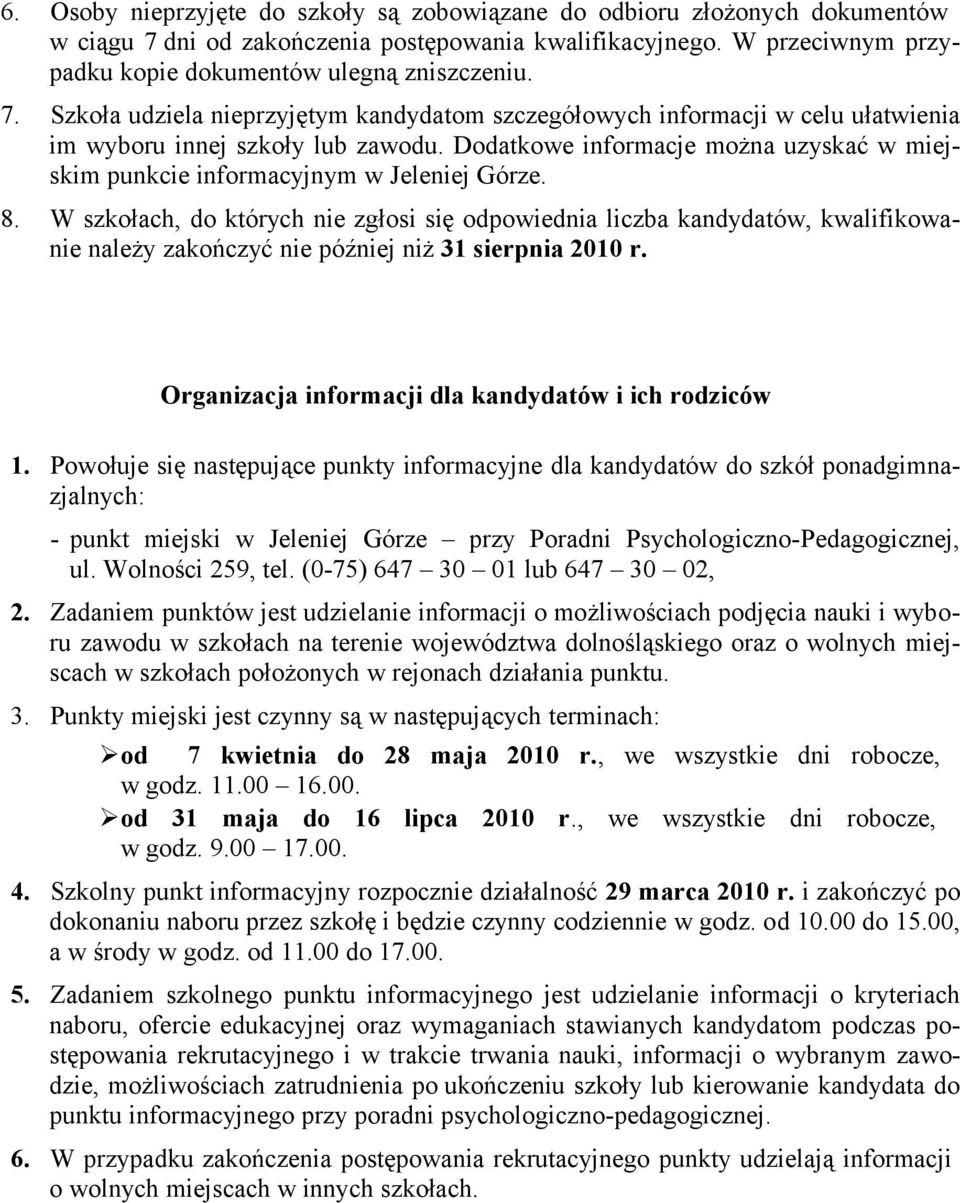 6. Osoby nieprzyjęte do szkoły są zobowiązane do odbioru złożonych dokumentów w ciągu 7 dni od zakończenia postępowania kwalifikacyjnego. W przeciwnym przypadku kopie dokumentów ulegną zniszczeniu.

7. Szkoła udziela nieprzyjętym kandydatom szczegółowych informacji w celu ułatwienia im wyboru innej szkoły lub zawodu. Dodatkowe informacje można uzyskać w miejskim punkcie informacyjnym w Jeleniej Górze.

8. W szkołach, do których nie zgłosi się odpowiednia liczba kandydatów, kwalifikowanie należy zakończyć nie później niż 31 sierpnia 2010 r.

Organizacja informacji dla kandydatów i ich rodziców

1. Powołuje się następujące punkty informacyjne dla kandydatów do szkół ponadgimnazjalnych:

- punkt miejski w Jeleniej Górze – przy Poradni Psychologiczno-Pedagogicznej, ul. Wolności 259, tel. (0-75) 647 – 30 – 01 lub 647 – 30 – 02,

2. Zadaniem punktów jest udzielanie informacji o możliwościach podjęcia nauki i wyboru zawodu w szkołach na terenie województwa dolnośląskiego oraz o wolnych miejscach w szkołach położonych w rejonach działania punktu.

3. Punkty miejski jest czynny są w następujących terminach:

➢ od 7 kwietnia do 28 maja 2010 r., we wszystkie dni robocze, w godz. 11.00 – 16.00.

➢ od 31 maja do 16 lipca 2010 r., we wszystkie dni robocze, w godz. 9.00 – 17.00.

4. Szkolny punkt informacyjny rozpocznie działalność 29 marca 2010 r. i zakończyć po dokonaniu naboru przez szkołę i będzie czynny codziennie w godz. od 10.00 do 15.00, a w środy w godz. od 11.00 do 17.00.

5. Zadaniem szkolnego punktu informacyjnego jest udzielanie informacji o kryteriach naboru, ofercie edukacyjnej oraz wymaganiach stawianych kandydatom podczas postępowania rekrutacyjnego i w trakcie trwania nauki, informacji o wybranym zawodzie, możliwościach zatrudnienia po ukończeniu szkoły lub kierowanie kandydata do punktu informacyjnego przy poradni psychologiczno-pedagogicznej.

6. W przypadku zakończenia postępowania rekrutacyjnego punkty udzielają informacji o wolnych miejscach w innych szkołach.